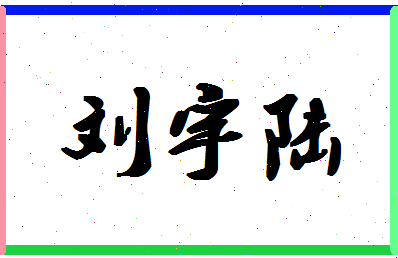 刘宇陆